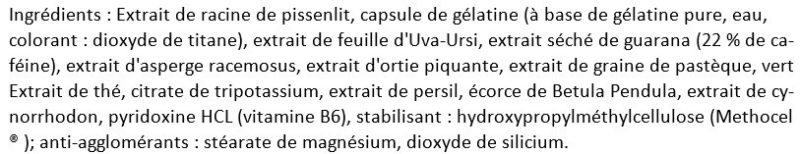 Ingrédients : Extrait de racine de pissenlit, capsule de gélatine (à base de gélatine pure, eau, colorant : dioxyde de titane), extrait de feuille d'Uva-Ursi, extrait séché de guarana (22 % de caféine), extrait d'asperge racemosus, extrait d'ortie piquante, extrait de graine de pastèque, vert Extrait de thé, citrate de tripotassium, extrait de persil, écorce de Betula Pendula, extrait de cynorrhodon, pyridoxine HCL (vitamine B6), stabilisant : hydroxypropylméthylcellulose (Methocel ® ); anti-agglomérants : stéarate de magnésium, dioxyde de silicium.